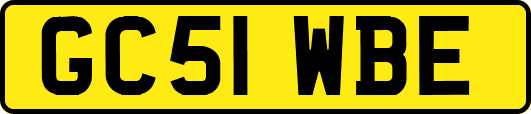 GC51 WBE